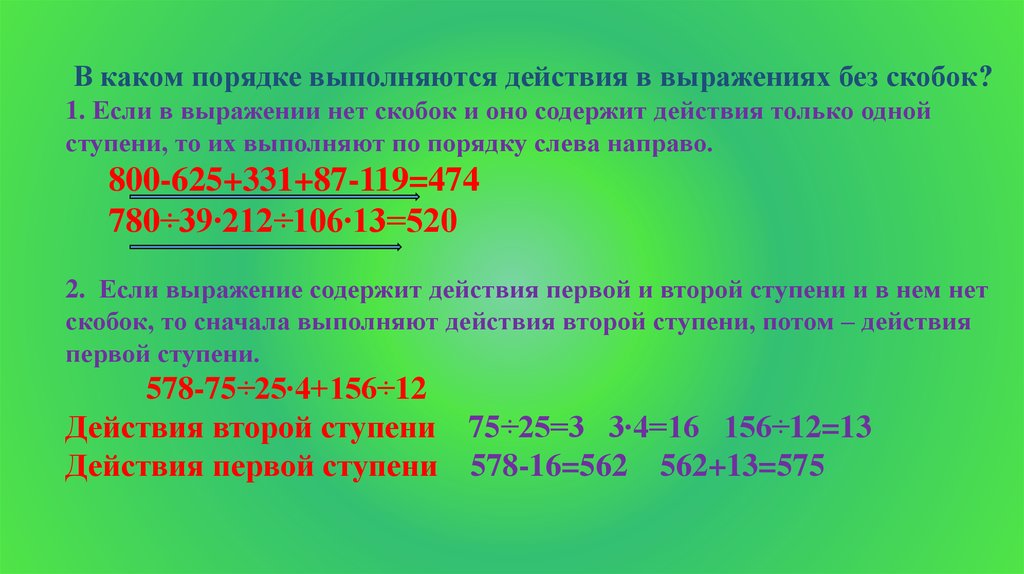 В каком порядке выполняются действия в выражениях без скобок?
1. Если в выражении нет скобок и оно содержит действия только одной ступени, то их выполняют по порядку слева направо.

$800-625+331+87-119=474$
$780\div39\cdot212\div106\cdot13=520$

2. Если выражение содержит действия первой и второй ступени и в нем нет скобок, то сначала выполняют действия второй ступени, потом – действия первой ступени.

$578-75\div25\cdot4+156\div12$
Действия второй ступени $75\div25=3$ $3\cdot4=16$ $156\div12=13$
Действия первой ступени $578-16=562$ $562+13=575$